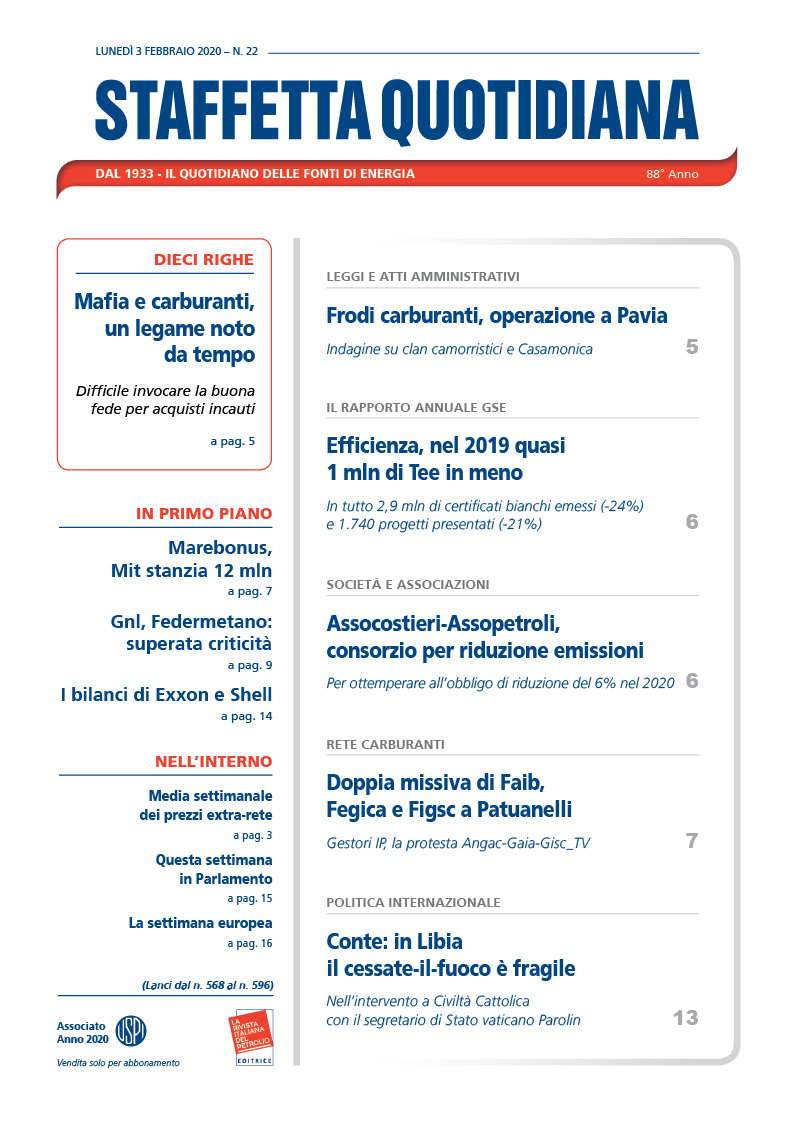 LUNEDÌ 3 FEBBRAIO 2020 – N. 22

STAFFETTA QUOTIDIANA

DAL 1933 - IL QUOTIDIANO DELLE FONTI DI ENERGIA

88° Anno

DIECI RIGHE

Mafia e carburanti, un legame noto da tempo

Difficile invocare la buona fede per acquisti incauti

a pag. 5

IN PRIMO PIANO

Marebonus, Mit stanzia 12 mln
a pag. 7

Gnl, Federmetano: superata criticità
a pag. 9

I bilanci di Exxon e Shell
a pag. 14

NELL'INTERNO

Media settimanale dei prezzi extra-rete
a pag. 3

Questa settimana in Parlamento
a pag. 15

La settimana europea
a pag. 16

(Lanci dal n. 568 al n. 596)

Associato Anno 2020

USPI

Vendita solo per abbonamento

LA RIVISTA ITALIANA DEL PETROLIO

EDITRICE

LEGGI E ATTI AMMINISTRATIVI

Frodi carburanti, operazione a Pavia

Indagine su clan camorristici e Casamonica

5

IL RAPPORTO ANNUALE GSE

Efficienza, nel 2019 quasi 1 mln di Tee in meno

In tutto 2,9 mln di certificati bianchi emessi (-24%) e 1.740 progetti presentati (-21%)

6

SOCIETÀ E ASSOCIAZIONI

Assocostieri-Assopetroli, consorzio per riduzione emissioni

Per ottemperare all'obbligo di riduzione del 6% nel 2020

6

RETE CARBURANTI

Doppia missiva di Faib, Fegica e Figsc a Patuanelli

Gestori IP, la protesta Angac-Gaia-Gisc_TV

7

POLITICA INTERNAZIONALE

Conte: in Libia il cessate-il-fuoco è fragile

Nell'intervento a Civiltà Cattolica con il segretario di Stato vaticano Parolin

13